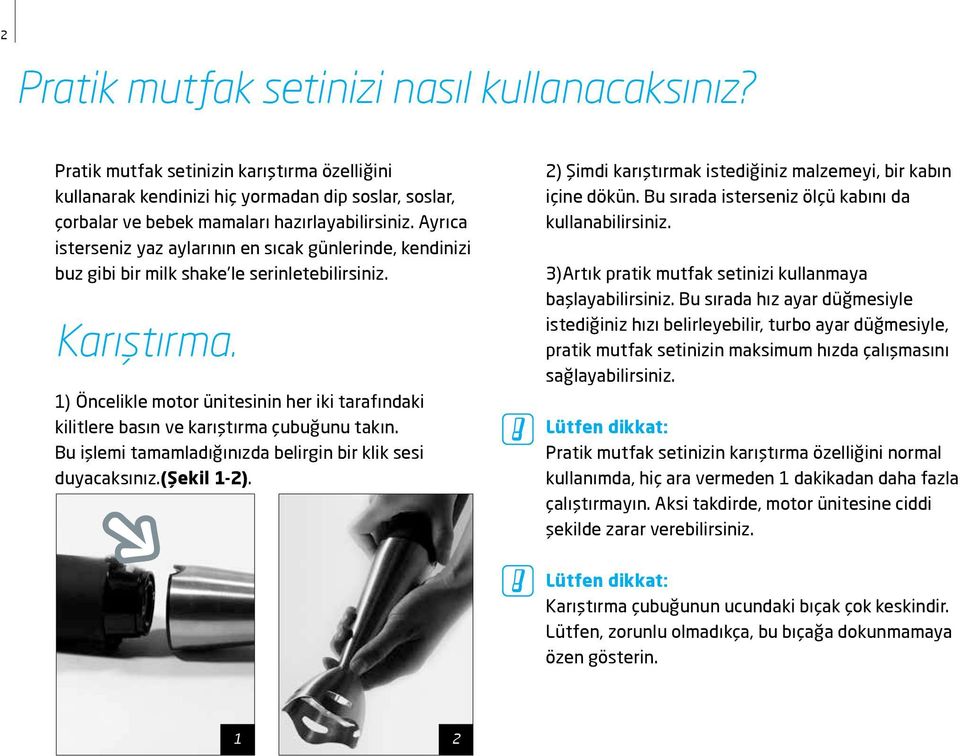 2

Pratik mutfak setinizi nasıl kullanacaksınız?

Pratik mutfak setinizin karıştırma özelliğini kullanarak kendinizi hiç yormadan dip soslar, soslar, çorbalar ve bebek mamaları hazırlayabilirsiniz. Ayrıca isterseniz yaz aylarının en sıcak günlerinde, kendinizi buz gibi bir milk shake'le serinletebilirsiniz.

Karıştırma.

1) Öncelikle motor ünitesinin her iki tarafındaki kilitlere basın ve karıştırma çubuğunu takın. Bu işlemi tamamladığınızda belirgin bir klik sesi duyacaksınız.(Şekil 1-2).

1

2

2) Şimdi karıştırmak istediğiniz malzemeyi, bir kabın içine dökün. Bu sırada isterseniz ölçü kabını da kullanabilirsiniz.

3)Artık pratik mutfak setinizi kullanmaya başlayabilirsiniz. Bu sırada hız ayar düğmesiyle istediğiniz hızı belirleyebilir, turbo ayar düğmesiyle, pratik mutfak setinizin maksimum hızda çalışmasını sağlayabilirsiniz.

Lütfen dikkat:
Pratik mutfak setinizin karıştırma özelliğini normal kullanımda, hiç ara vermeden 1 dakikadan daha fazla çalıştırmayın. Aksi takdirde, motor ünitesine ciddi şekilde zarar verebilirsiniz.

Lütfen dikkat:
Karıştırma çubuğunun ucundaki bıçak çok keskindir. Lütfen, zorunlu olmadıkça, bu bıçağa dokunmamaya özen gösterin.